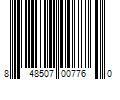 8 48507 00776 0